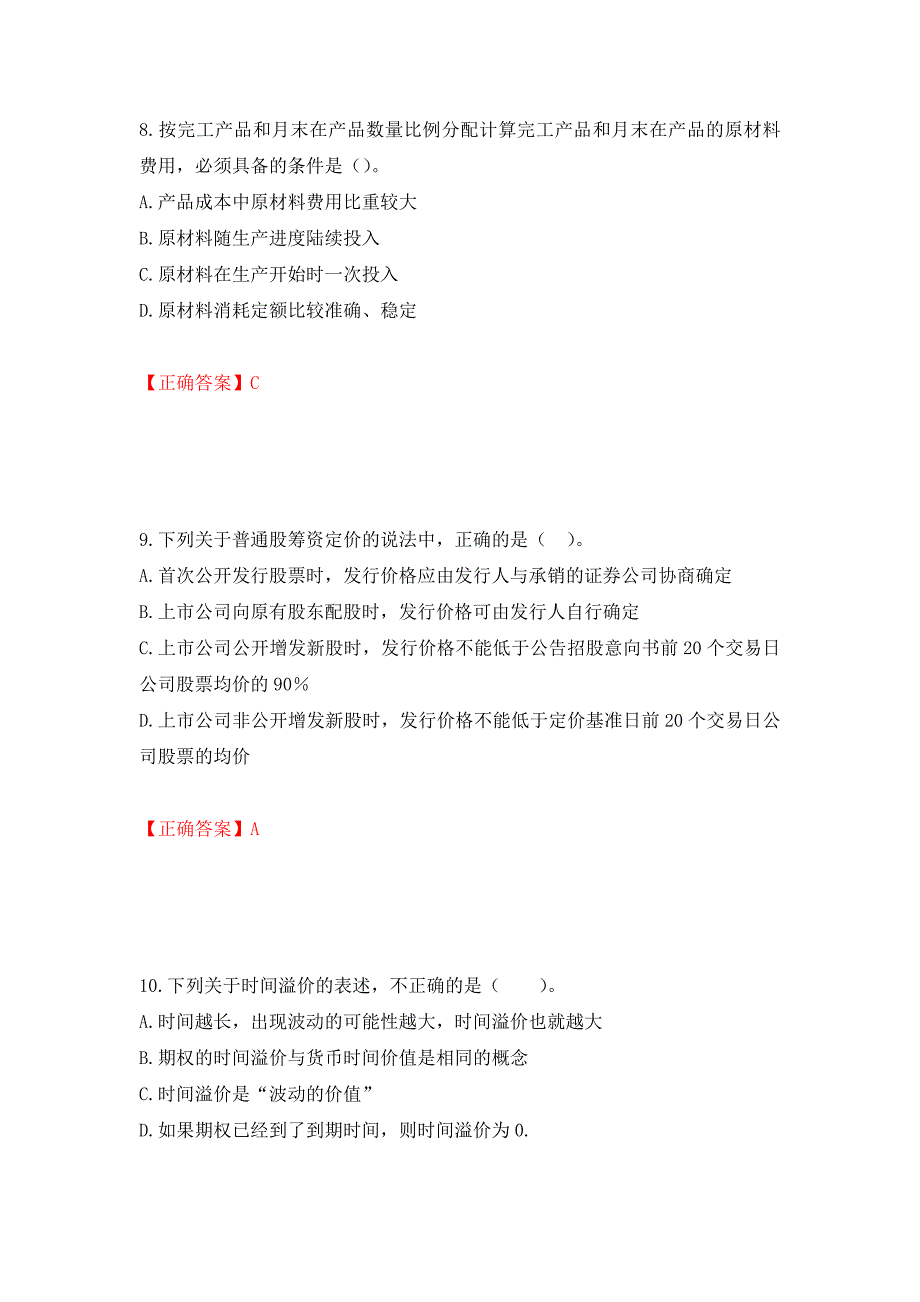 8.按完工产品和月末在产品数量比例分配计算完工产品和月末在产品的原材料费用，必须具备的条件是（）。
A.产品成本中原材料费用比重较大
B.原材料随生产进度陆续投入
C.原材料在生产开始时一次投入
D.原材料消耗定额比较准确、稳定

【正确答案】C

9.下列关于普通股筹资定价的说法中，正确的是（ ）。
A.首次公开发行股票时，发行价格应由发行人与承销的证券公司协商确定
B.上市公司向原有股东配股时，发行价格可由发行人自行确定
C.上市公司公开增发新股时，发行价格不能低于公告招股意向书前20个交易日公司股票均价的90%
D.上市公司非公开增发新股时，发行价格不能低于定价基准日前20个交易日公司股票的均价

【正确答案】A

10.下列关于时间溢价的表述，不正确的是（ ）。
A.时间越长，出现波动的可能性越大，时间溢价也就越大
B.期权的时间溢价与货币时间价值是相同的概念
C.时间溢价是“波动的价值”
D.如果期权已经到了到期时间，则时间溢价为0.